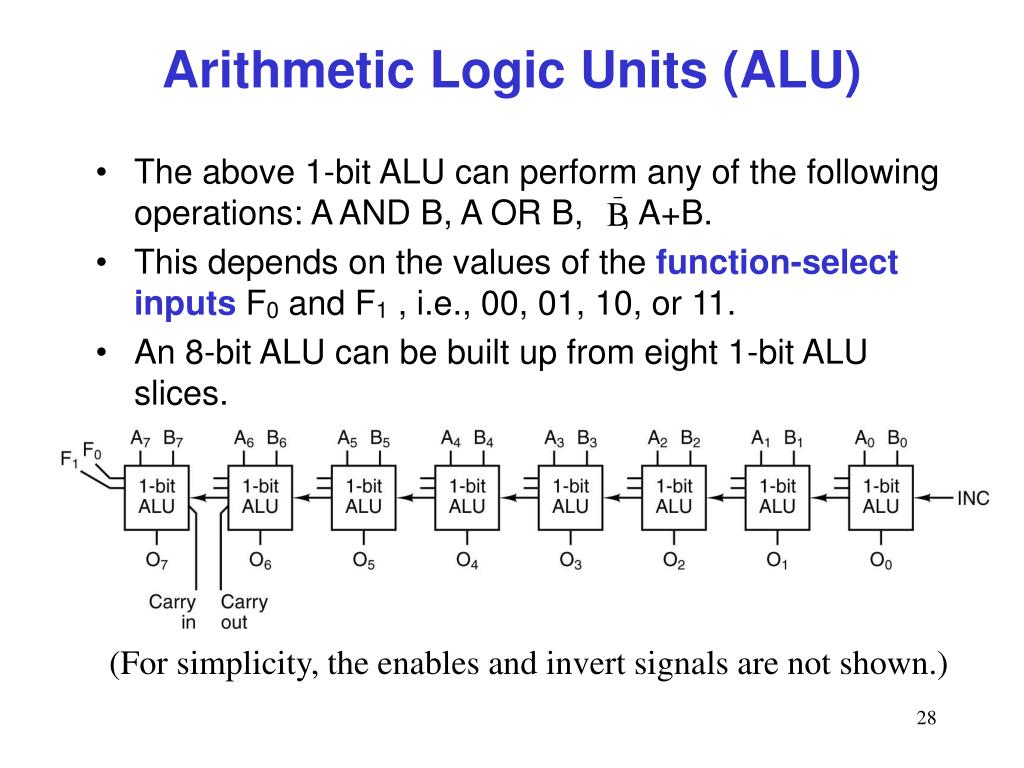 Arithmetic Logic Units (ALU)

• The above 1-bit ALU can perform any of the following operations: A AND B, A OR B, $\bar{B}$, A+B.

• This depends on the values of the function-select inputs $F_0$ and $F_1$ , i.e., 00, 01, 10, or 11.

• An 8-bit ALU can be built up from eight 1-bit ALU slices.

$F_1$ $F_0$

$A_7$ $B_7$ $A_6$ $B_6$ $A_5$ $B_5$ $A_4$ $B_4$ $A_3$ $B_3$ $A_2$ $B_2$ $A_1$ $B_1$ $A_0$ $B_0$

1-bit ALU 1-bit ALU 1-bit ALU 1-bit ALU 1-bit ALU 1-bit ALU 1-bit ALU 1-bit ALU INC

$O_7$ $O_6$ $O_5$ $O_4$ $O_3$ $O_2$ $O_1$ $O_0$

Carry in Carry out

(For simplicity, the enables and invert signals are not shown.)

28